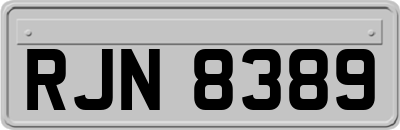 RJN 8389